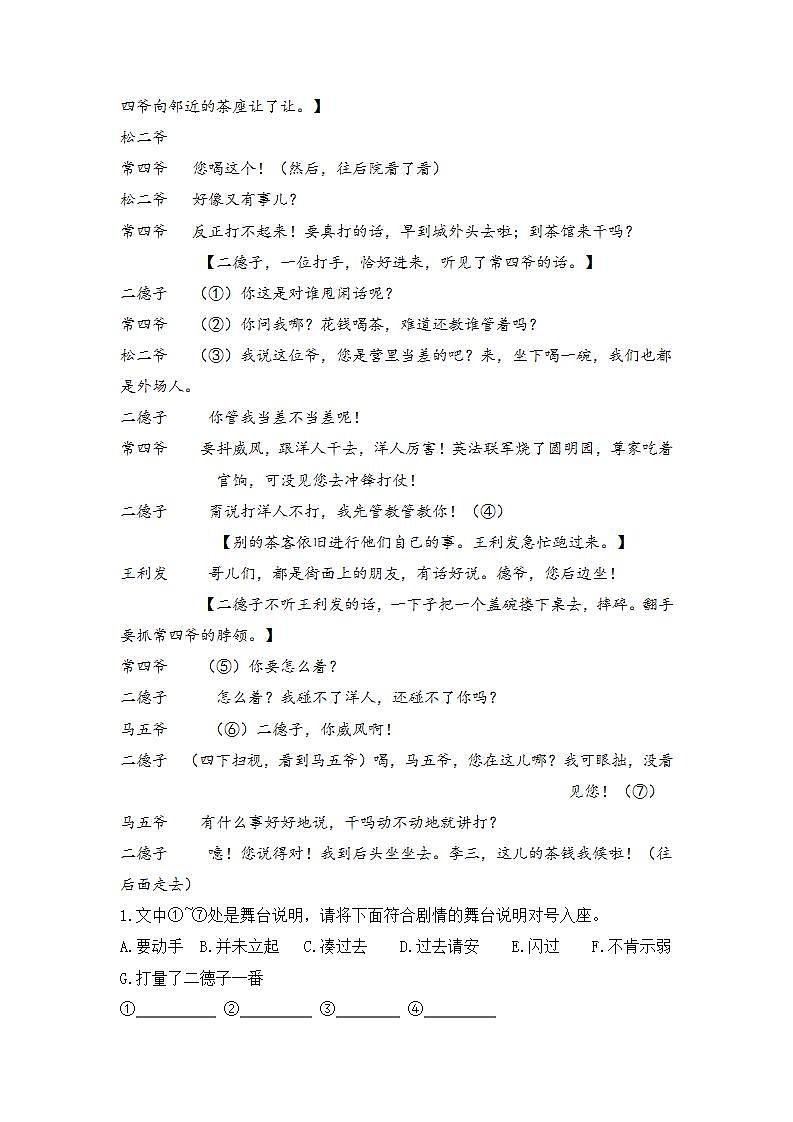 四爷向邻近的茶座让了让。】

松二爷

常四爷　您喝这个！（然后，往后院看了看）

松二爷　好像又有事儿？

常四爷　反正打不起来！要真打的话，早到城外头去啦；到茶馆来干吗？

【二德子，一位打手，恰好进来，听见了常四爷的话。】

二德子　（①）你这是对谁甩闲话呢？

常四爷　（②）你问我哪？花钱喝茶，难道还教谁管着吗？

松二爷　（③）我说这位爷，您是营里当差的吧？来，坐下喝一碗，我们也都是外场人。

二德子　你管我当差不当差呢！

常四爷　要抖威风，跟洋人干去，洋人厉害！英法联军烧了圆明园，尊家吃着官饷，可没见您去冲锋打仗！

二德子　甭说打洋人不打，我先管教管教你！（④）

【别的茶客依旧进行他们自己的事。王利发急忙跑过来。】

王利发　哥儿们，都是街面上的朋友，有话好说。德爷，您后边坐！

【二德子不听王利发的话，一下子把一个盖碗搂下桌去，摔碎。翻手要抓常四爷的脖领。】

常四爷　（⑤）你要怎么着？

二德子　怎么着？我碰不了洋人，还碰不了你吗？

马五爷　（⑥）二德子，你威风啊！

二德子　（四下扫视，看到马五爷）喝，马五爷，您在这儿哪？我可眼拙，没看见您！（⑦）

马五爷　有什么事好好地说，干吗动不动地就讲打？

二德子　嗻！您说得对！我到后头坐坐去。李三，这儿的茶钱我候啦！（往后面走去）

1.文中①~⑦处是舞台说明，请将下面符合剧情的舞台说明对号入座。

A.要动手　B.并未立起　C.凑过去　D.过去请安　E.闪过　F.不肯示弱　G.打量了二德子一番

①________ ②________ ③________ ④________